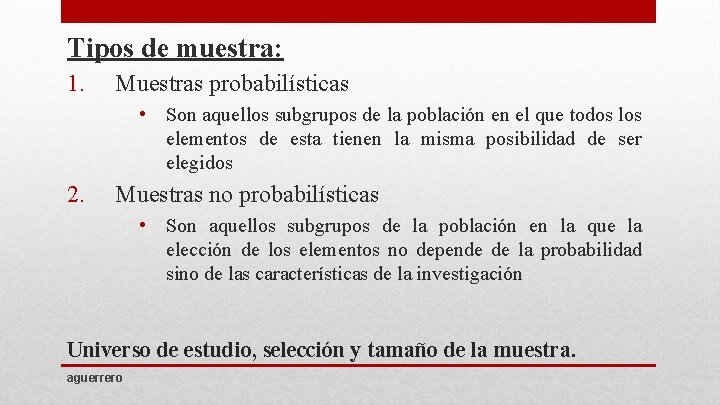 Tipos de muestra:

1. Muestras probabilísticas

• Son aquellos subgrupos de la población en el que todos los elementos de esta tienen la misma posibilidad de ser elegidos

2. Muestras no probabilísticas

• Son aquellos subgrupos de la población en la que la elección de los elementos no depende de la probabilidad sino de las características de la investigación

Universo de estudio, selección y tamaño de la muestra.

aguerrero